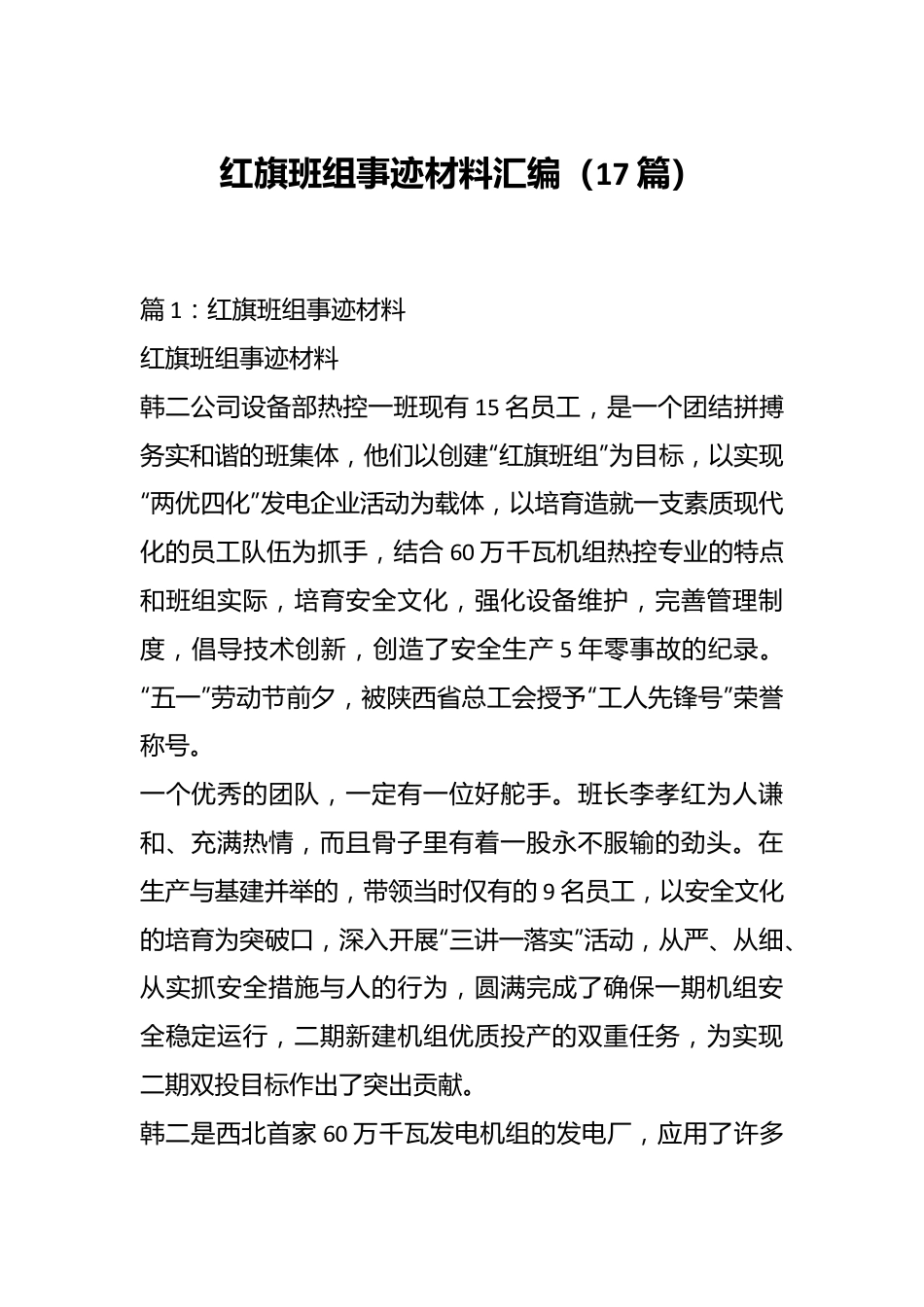 红旗班组事迹材料汇编（17篇）

篇1：红旗班组事迹材料

红旗班组事迹材料

韩二公司设备部热控一班现有15名员工，是一个团结拼搏务实和谐的班集体，他们以创建“红旗班组”为目标，以实现“两优四化”发电企业活动为载体，以培育造就一支素质现代化的员工队伍为抓手，结合60万千瓦机组热控专业的特点和班组实际，培育安全文化，强化设备维护，完善管理制度，倡导技术创新，创造了安全生产5年零事故的纪录。“五一”劳动节前夕，被陕西省总工会授予“工人先锋号”荣誉称号。

一个优秀的团队，一定有一位好舵手。班长李孝红为人谦和、充满热情，而且骨子里有着一股永不服输的劲头。在生产与基建并举的，带领当时仅有的9名员工，以安全文化的培育为突破口，深入开展“三讲一落实”活动，从严、从细、从实抓安全措施与人的行为，圆满完成了确保一期机组安全稳定运行，二期新建机组优质投产的双重任务，为实现二期双投目标作出了突出贡献。

韩二是西北首家60万千瓦发电机组的发电厂，应用了许多